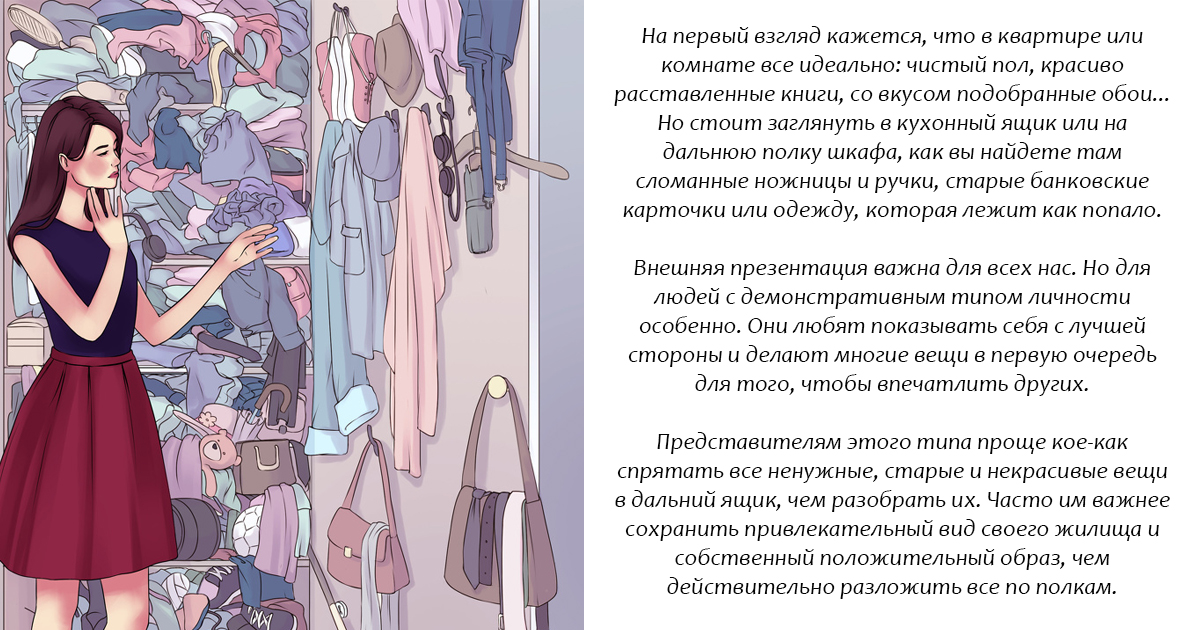 На первый взгляд кажется, что в квартире или комнате все идеально: чистый пол, красиво расставленные книги, со вкусом подобранные обои... Но стоит заглянуть в кухонный ящик или на дальнюю полку шкафа, как вы найдете там сломанные ножницы и ручки, старые банковские карточки или одежду, которая лежит как попало.

Внешняя презентация важна для всех нас. Но для людей с демонстративным типом личности особенно. Они любят показывать себя с лучшей стороны и делают многие вещи в первую очередь для того, чтобы впечатлить других.

Представителям этого типа проще кое-как спрятать все ненужные, старые и некрасивые вещи в дальний ящик, чем разобрать их. Часто им важнее сохранить привлекательный вид своего жилища и собственный положительный образ, чем действительно разложить все по полкам.